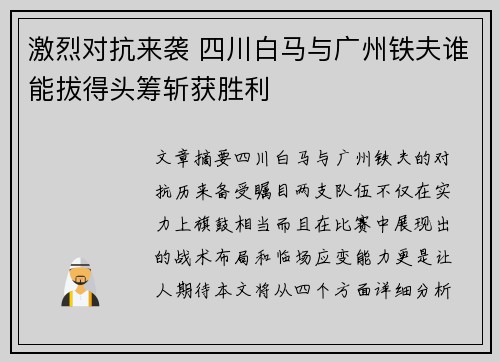 激烈对抗来袭 四川白马与广州铁夫谁能拔得头筹斩获胜利

文章摘要四川白马与广州铁夫的对抗历来备受瞩目两支队伍不仅在实力上旗鼓相当而且在比赛中展现出的战术布局和临场应变能力更是让人期待本文将从四个方面详细分析